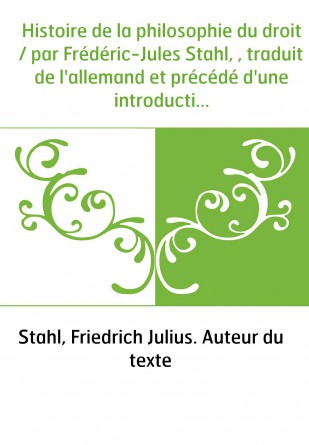 Histoire de la philosophie du droit / par Frédéric-Jules Stahl, , traduit de l'allemand et précédé d'une introducti...

Stahl, Friedrich Julius. Auteur du texte